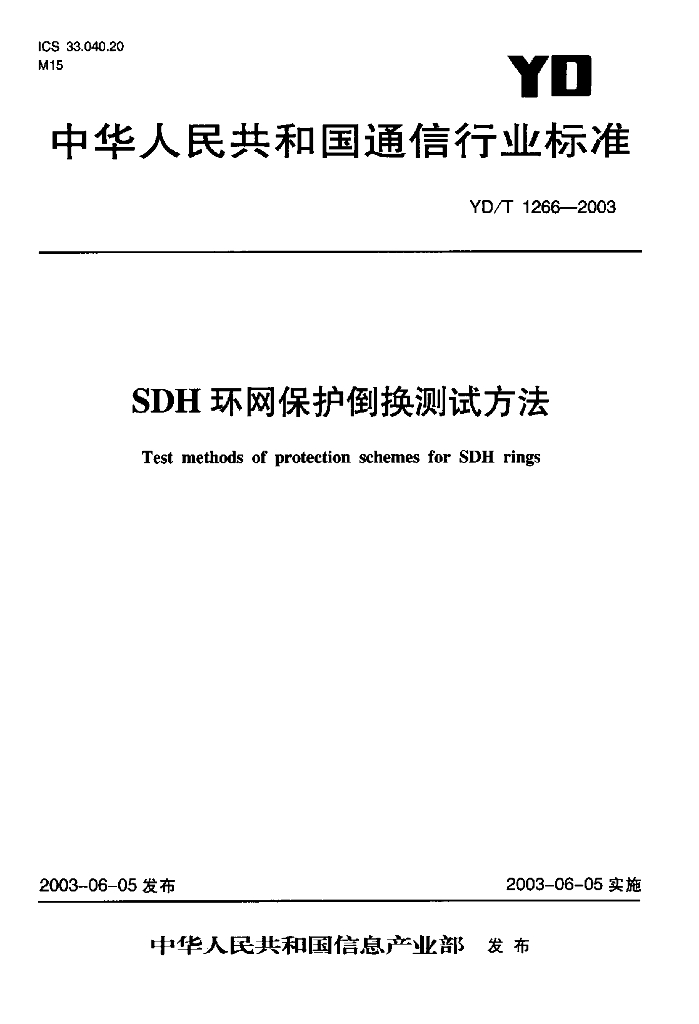 ICS 33.040.20
M15

YD

中华人民共和国通信行业标准

YD/T 1266—2003

SDH环网保护倒换测试方法

Test methods of protection schemes for SDH rings

2003-06-05发布

2003-06-05实施

中华人民共和国信息产业部 发布